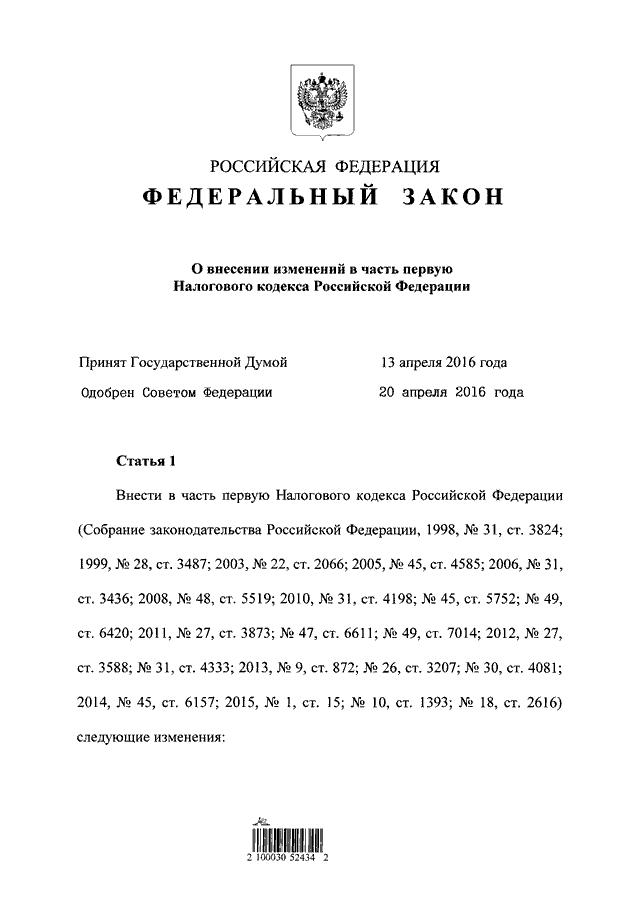 РОССИЙСКАЯ ФЕДЕРАЦИЯ
ФЕДЕРАЛЬНЫЙ ЗАКОН

О внесении изменений в часть первую
Налогового кодекса Российской Федерации

Принят Государственной Думой 13 апреля 2016 года
Одобрен Советом Федерации 20 апреля 2016 года

Статья 1

Внести в часть первую Налогового кодекса Российской Федерации (Собрание законодательства Российской Федерации, 1998, № 31, ст. 3824; 1999, № 28, ст. 3487; 2003, № 22, ст. 2066; 2005, № 45, ст. 4585; 2006, № 31, ст. 3436; 2008, № 48, ст. 5519; 2010, № 31, ст. 4198; № 45, ст. 5752; № 49, ст. 6420; 2011, № 27, ст. 3873; № 47, ст. 6611; № 49, ст. 7014; 2012, № 27, ст. 3588; № 31, ст. 4333; 2013, № 9, ст. 872; № 26, ст. 3207; № 30, ст. 4081; 2014, № 45, ст. 6157; 2015, № 1, ст. 15; № 10, ст. 1393; № 18, ст. 2616) следующие изменения:

2 100030 52434 2